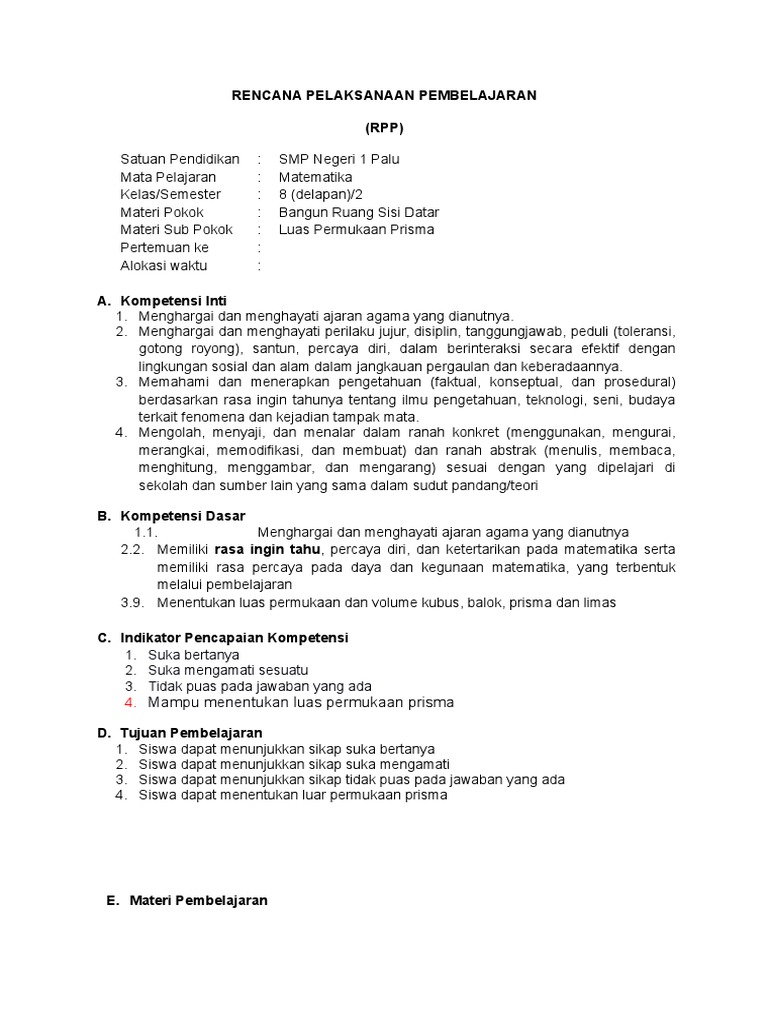 RENCANA PELAKSANAAN PEMBELAJARAN

(RPP)

Satuan Pendidikan : SMP Negeri 1 Palu
Mata Pelajaran : Matematika
Kelas/Semester : 8 (delapan)/2
Materi Pokok : Bangun Ruang Sisi Datar
Materi Sub Pokok : Luas Permukaan Prisma
Pertemuan ke :
Alokasi waktu :

A. Kompetensi Inti
1. Menghargai dan menghayati ajaran agama yang dianutnya.
2. Menghargai dan menghayati perilaku jujur, disiplin, tanggungjawab, peduli (toleransi, gotong royong), santun, percaya diri, dalam berinteraksi secara efektif dengan lingkungan sosial dan alam dalam jangkauan pergaulan dan keberadaannya.
3. Memahami dan menerapkan pengetahuan (faktual, konseptual, dan prosedural) berdasarkan rasa ingin tahunya tentang ilmu pengetahuan, teknologi, seni, budaya terkait fenomena dan kejadian tampak mata.
4. Mengolah, menyaji, dan menalar dalam ranah konkret (menggunakan, mengurai, merangkai, memodifikasi, dan membuat) dan ranah abstrak (menulis, membaca, menghitung, menggambar, dan mengarang) sesuai dengan yang dipelajari di sekolah dan sumber lain yang sama dalam sudut pandang/teori

B. Kompetensi Dasar
1.1. Menghargai dan menghayati ajaran agama yang dianutnya
2.2. Memiliki rasa ingin tahu, percaya diri, dan ketertarikan pada matematika serta memiliki rasa percaya pada daya dan kegunaan matematika, yang terbentuk melalui pembelajaran
3.9. Menentukan luas permukaan dan volume kubus, balok, prisma dan limas

C. Indikator Pencapaian Kompetensi
1. Suka bertanya
2. Suka mengamati sesuatu
3. Tidak puas pada jawaban yang ada
4. Mampu menentukan luas permukaan prisma

D. Tujuan Pembelajaran
1. Siswa dapat menunjukkan sikap suka bertanya
2. Siswa dapat menunjukkan sikap suka mengamati
3. Siswa dapat menunjukkan sikap tidak puas pada jawaban yang ada
4. Siswa dapat menentukan luar permukaan prisma

E. Materi Pembelajaran